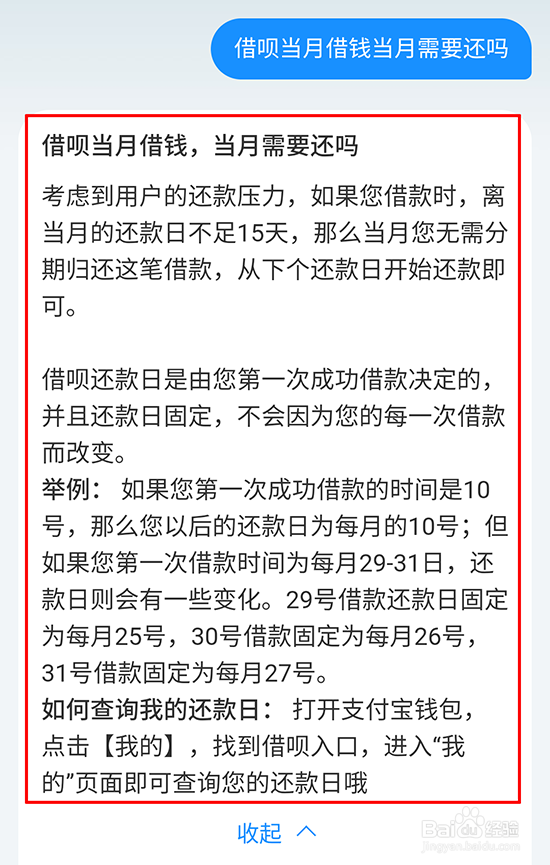 借呗当月借钱当月需要还吗

借呗当月借钱，当月需要还吗

考虑到用户的还款压力，如果您借款时，离当月的还款日不足15天，那么当月您无需分期归还这笔借款，从下个还款日开始还款即可。

借呗还款日是由您第一次成功借款决定的，并且还款日固定，不会因为您的每一次借款而改变。
举例： 如果您第一次成功借款的时间是10号，那么您以后的还款日为每月的10号；但如果您第一次借款时间为每月29-31日，还款日则会有一些变化。29号借款还款日固定为每月25号，30号借款固定为每月26号，31号借款固定为每月27号。
如何查询我的还款日： 打开支付宝钱包，点击【我的】，找到借呗入口，进入“我的”页面即可查询您的还款日哦

收起

Baidu经验
jingyan.baidu.com